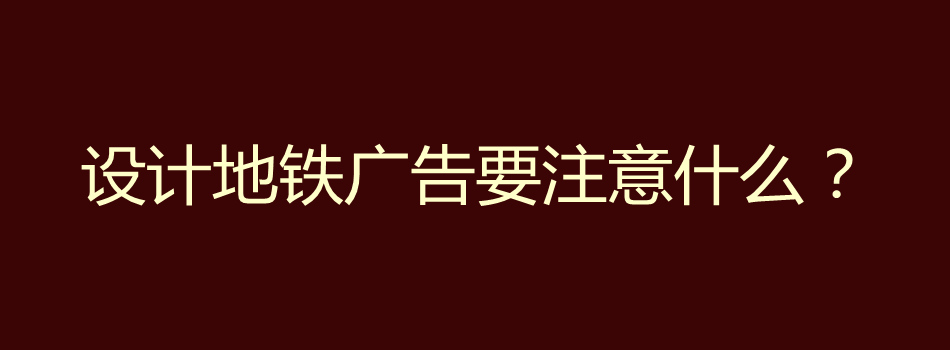 设计地铁广告要注意什么？